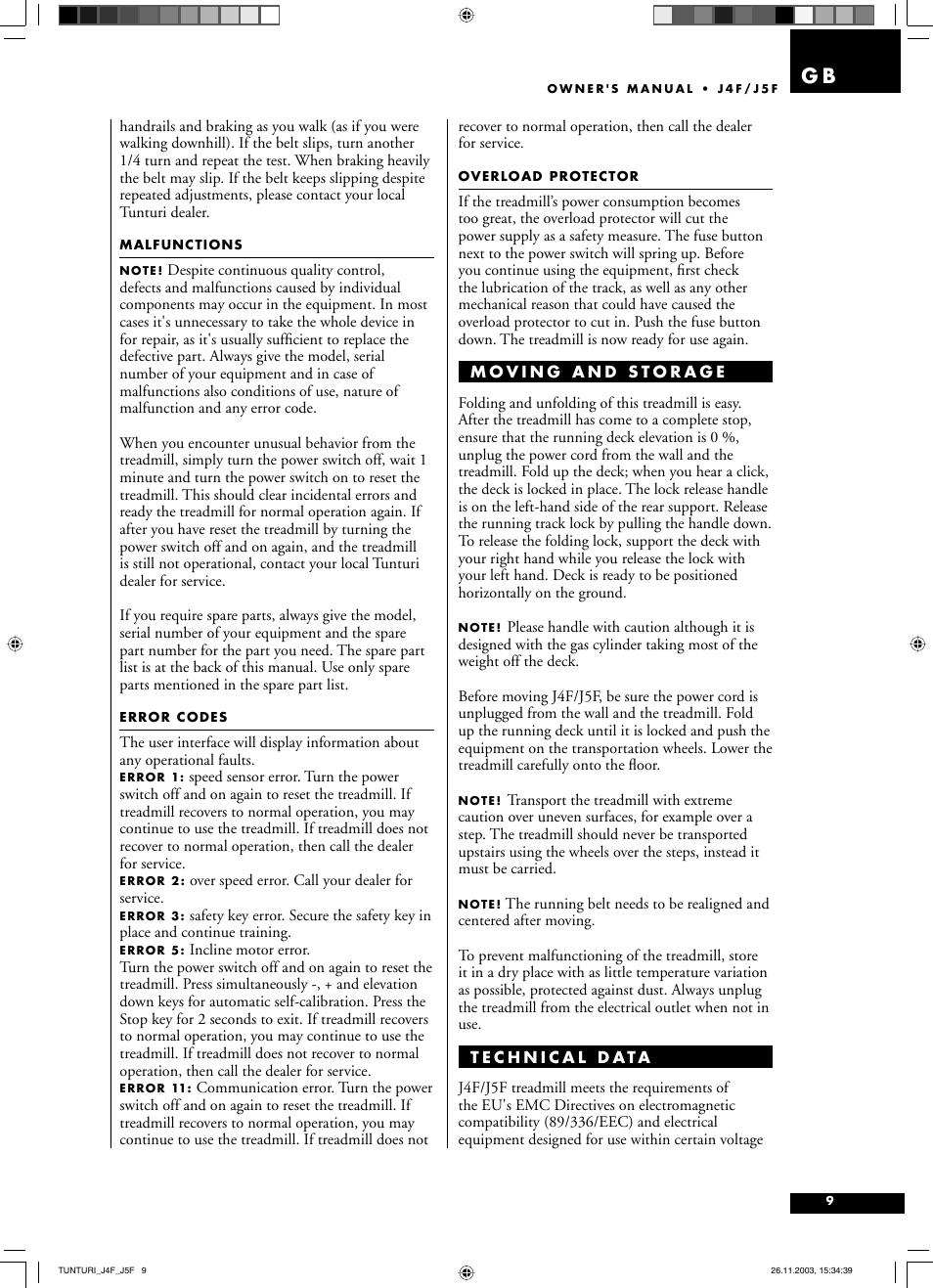 OWNER'S MANUAL • J4F/J5F

GB

handrails and braking as you walk (as if you were walking downhill). If the belt slips, turn another 1/4 turn and repeat the test. When braking heavily the belt may slip. If the belt keeps slipping despite repeated adjustments, please contact your local Tunturi dealer.

MALFUNCTIONS

NOTE! Despite continuous quality control, defects and malfunctions caused by individual components may occur in the equipment. In most cases it's unnecessary to take the whole device in for repair, as it's usually sufficient to replace the defective part. Always give the model, serial number of your equipment and in case of malfunctions also conditions of use, nature of malfunction and any error code.

When you encounter unusual behavior from the treadmill, simply turn the power switch off, wait 1 minute and turn the power switch on to reset the treadmill. This should clear incidental errors and ready the treadmill for normal operation again. If after you have reset the treadmill by turning the power switch off and on again, and the treadmill is still not operational, contact your local Tunturi dealer for service.

If you require spare parts, always give the model, serial number of your equipment and the spare part number for the part you need. The spare part list is at the back of this manual. Use only spare parts mentioned in the spare part list.

ERROR CODES

The user interface will display information about any operational faults.
ERROR 1: speed sensor error. Turn the power switch off and on again to reset the treadmill. If treadmill recovers to normal operation, you may continue to use the treadmill. If treadmill does not recover to normal operation, then call the dealer for service.
ERROR 2: over speed error. Call your dealer for service.
ERROR 3: safety key error. Secure the safety key in place and continue training.
ERROR 5: Incline motor error.
Turn the power switch off and on again to reset the treadmill. Press simultaneously -, + and elevation down keys for automatic self-calibration. Press the Stop key for 2 seconds to exit. If treadmill recovers to normal operation, you may continue to use the treadmill. If treadmill does not recover to normal operation, then call the dealer for service.
ERROR 11: Communication error. Turn the power switch off and on again to reset the treadmill. If treadmill recovers to normal operation, you may continue to use the treadmill. If treadmill does not recover to normal operation, then call the dealer for service.

OVERLOAD PROTECTOR

If the treadmill's power consumption becomes too great, the overload protector will cut the power supply as a safety measure. The fuse button next to the power switch will spring up. Before you continue using the equipment, first check the lubrication of the track, as well as any other mechanical reason that could have caused the overload protector to cut in. Push the fuse button down. The treadmill is now ready for use again.

MOVING AND STORAGE

Folding and unfolding of this treadmill is easy. After the treadmill has come to a complete stop, ensure that the running deck elevation is 0 %, unplug the power cord from the wall and the treadmill. Fold up the deck; when you hear a click, the deck is locked in place. The lock release handle is on the left-hand side of the rear support. Release the running track lock by pulling the handle down. To release the folding lock, support the deck with your right hand while you release the lock with your left hand. Deck is ready to be positioned horizontally on the ground.

NOTE! Please handle with caution although it is designed with the gas cylinder taking most of the weight off the deck.

Before moving J4F/J5F, be sure the power cord is unplugged from the wall and the treadmill. Fold up the running deck until it is locked and push the equipment on the transportation wheels. Lower the treadmill carefully onto the floor.

NOTE! Transport the treadmill with extreme caution over uneven surfaces, for example over a step. The treadmill should never be transported upstairs using the wheels over the steps, instead it must be carried.

NOTE! The running belt needs to be realigned and centered after moving.

To prevent malfunctioning of the treadmill, store it in a dry place with as little temperature variation as possible, protected against dust. Always unplug the treadmill from the electrical outlet when not in use.

TECHNICAL DATA

J4F/J5F treadmill meets the requirements of the EU's EMC Directives on electromagnetic compatibility (89/336/EEC) and electrical equipment designed for use within certain voltage

9

TUNTURI_J4F_J5F 9

26.11.2003, 15:34:39